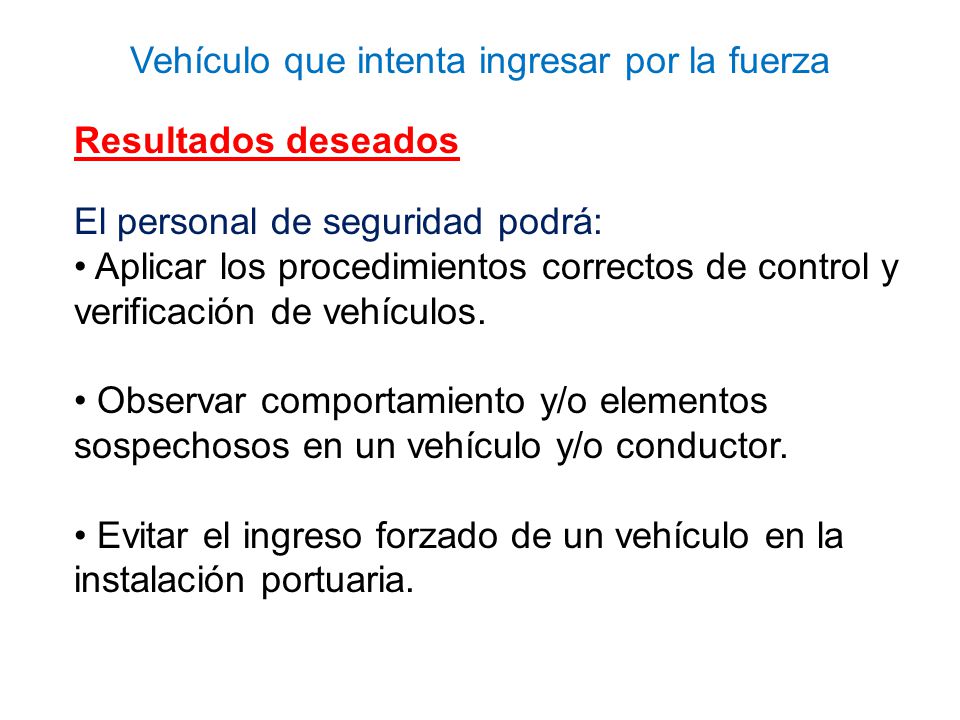 Vehículo que intenta ingresar por la fuerza

Resultados deseados

El personal de seguridad podrá:
• Aplicar los procedimientos correctos de control y verificación de vehículos.

• Observar comportamiento y/o elementos sospechosos en un vehículo y/o conductor.

• Evitar el ingreso forzado de un vehículo en la instalación portuaria.